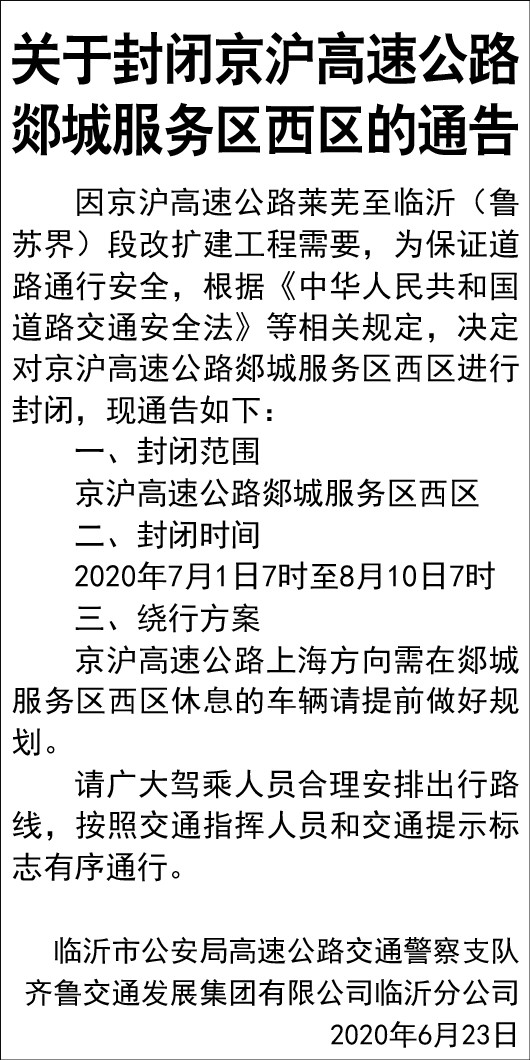 关于封闭京沪高速公路郯城服务区西区的通告

因京沪高速公路莱芜至临沂（鲁苏界）段改扩建工程需要，为保证道路通行安全，根据《中华人民共和国道路交通安全法》等相关规定，决定对京沪高速公路郯城服务区西区进行封闭，现通告如下：

一、封闭范围

京沪高速公路郯城服务区西区

二、封闭时间

2020年7月1日7时至8月10日7时

三、绕行方案

京沪高速公路上海方向需在郯城服务区西区休息的车辆请提前做好规划。

请广大驾乘人员合理安排出行路线，按照交通指挥人员和交通提示标志有序通行。

临沂市公安局高速公路交通警察支队
齐鲁交通发展集团有限公司临沂分公司
2020年6月23日